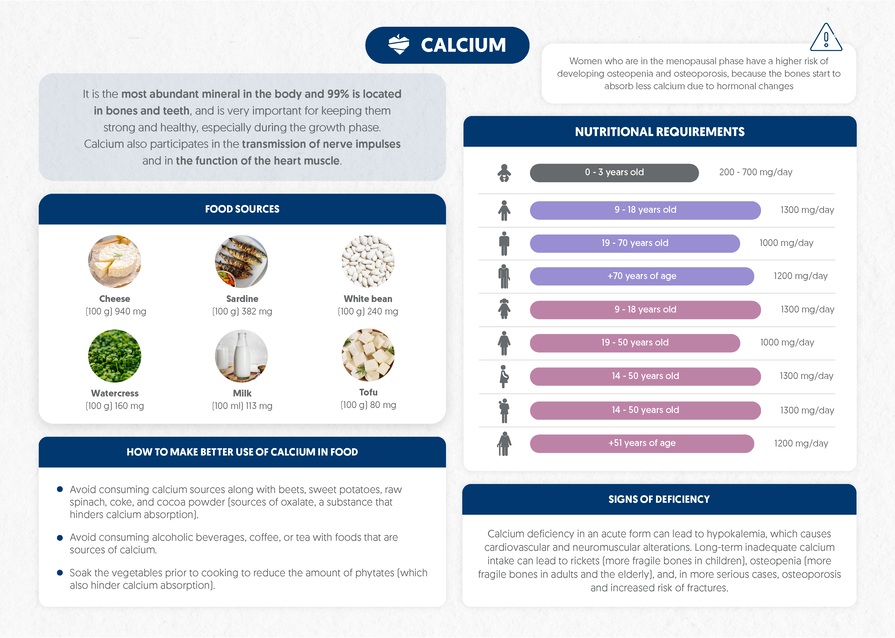 CALCIUM

Women who are in the menopausal phase have a higher risk of developing osteopenia and osteoporosis, because the bones start to absorb less calcium due to hormonal changes

It is the most abundant mineral in the body and 99% is located in bones and teeth, and is very important for keeping them strong and healthy, especially during the growth phase. Calcium also participates in the transmission of nerve impulses and in the function of the heart muscle.

FOOD SOURCES

Cheese
(100 g) 940 mg

Sardine
(100 g) 382 mg

White bean
(100 g) 240 mg

Watercress
(100 g) 160 mg

Milk
(100 ml) 113 mg

Tofu
(100 g) 80 mg

HOW TO MAKE BETTER USE OF CALCIUM IN FOOD

Avoid consuming calcium sources along with beets, sweet potatoes, raw spinach, coke, and cocoa powder (sources of oxalate, a substance that hinders calcium absorption).

Avoid consuming alcoholic beverages, coffee, or tea with foods that are sources of calcium.

Soak the vegetables prior to cooking to reduce the amount of phytates (which also hinder calcium absorption).

NUTRITIONAL REQUIREMENTS

0 - 3 years old 200 - 700 mg/day
9 - 18 years old 1300 mg/day
19 - 70 years old 1000 mg/day
+70 years of age 1200 mg/day
9 - 18 years old 1300 mg/day
19 - 50 years old 1000 mg/day
14 - 50 years old 1300 mg/day
14 - 50 years old 1300 mg/day
+51 years of age 1200 mg/day

SIGNS OF DEFICIENCY

Calcium deficiency in an acute form can lead to hypokalemia, which causes cardiovascular and neuromuscular alterations. Long-term inadequate calcium intake can lead to rickets (more fragile bones in children), osteopenia (more fragile bones in adults and the elderly), and, in more serious cases, osteoporosis and increased risk of fractures.